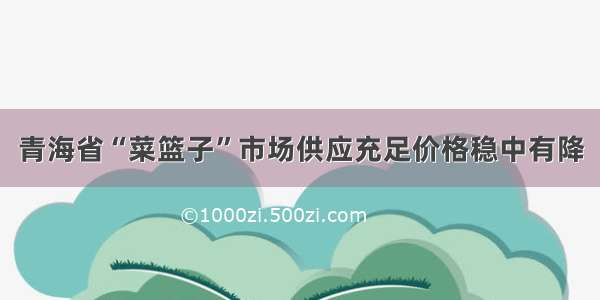 青海省“菜篮子”市场供应充足价格稳中有降

©1000zi.500zi.com